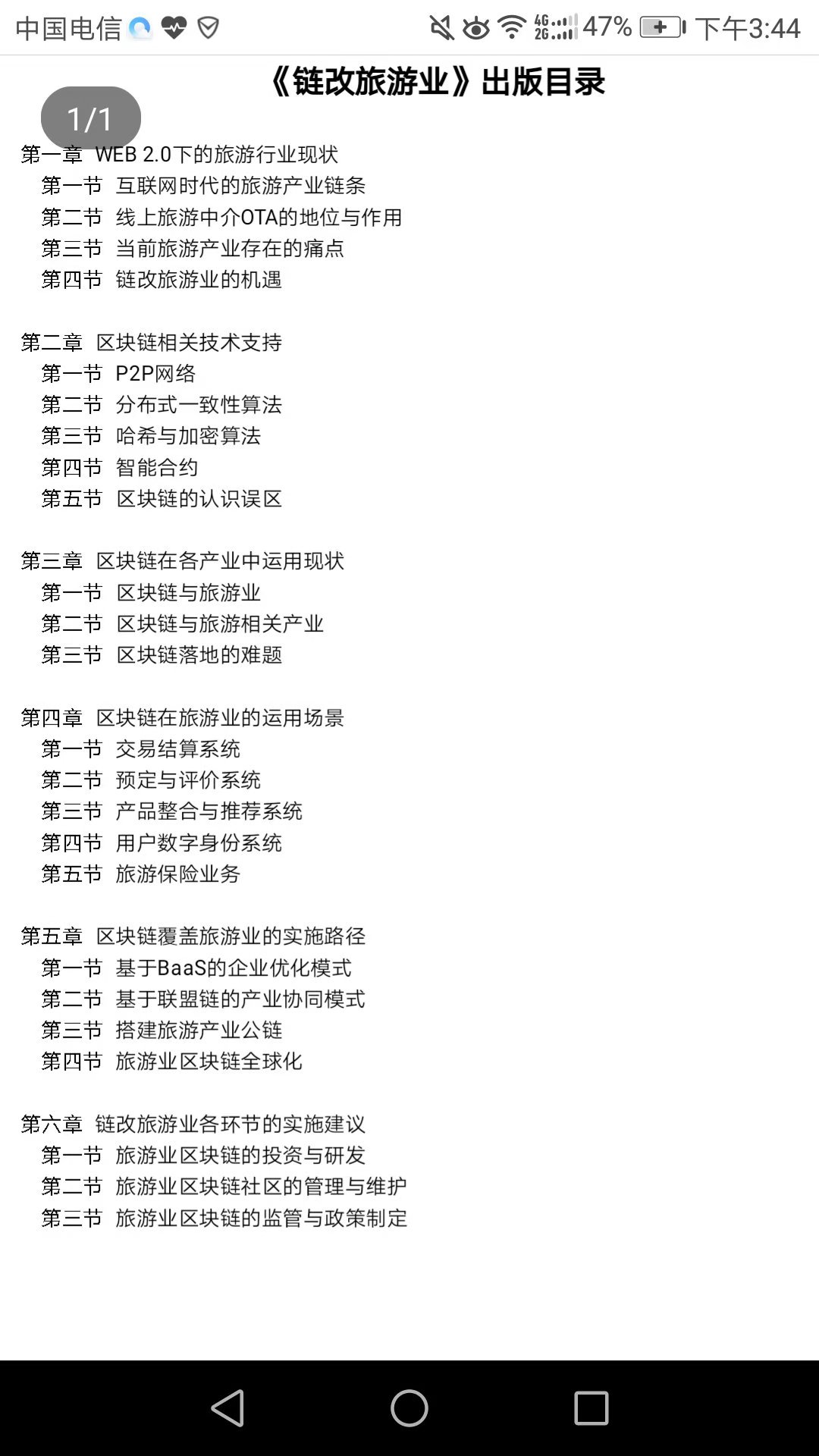 中国电信 4G 2G 47% 下午3:44

《链改旅游业》出版目录

1/1

第一章 WEB 2.0下的旅游行业现状
第一节 互联网时代的旅游产业链条
第二节 线上旅游中介OTA的地位与作用
第三节 当前旅游产业存在的痛点
第四节 链改旅游业的机遇

第二章 区块链相关技术支持
第一节 P2P网络
第二节 分布式一致性算法
第三节 哈希与加密算法
第四节 智能合约
第五节 区块链的认识误区

第三章 区块链在各产业中运用现状
第一节 区块链与旅游业
第二节 区块链与旅游相关产业
第三节 区块链落地的难题

第四章 区块链在旅游业的运用场景
第一节 交易结算系统
第二节 预定与评价系统
第三节 产品整合与推荐系统
第四节 用户数字身份系统
第五节 旅游保险业务

第五章 区块链覆盖旅游业的实施路径
第一节 基于BaaS的企业优化模式
第二节 基于联盟链的产业协同模式
第三节 搭建旅游产业公链
第四节 旅游业区块链全球化

第六章 链改旅游业各环节的实施建议
第一节 旅游业区块链的投资与研发
第二节 旅游业区块链社区的管理与维护
第三节 旅游业区块链的监管与政策制定